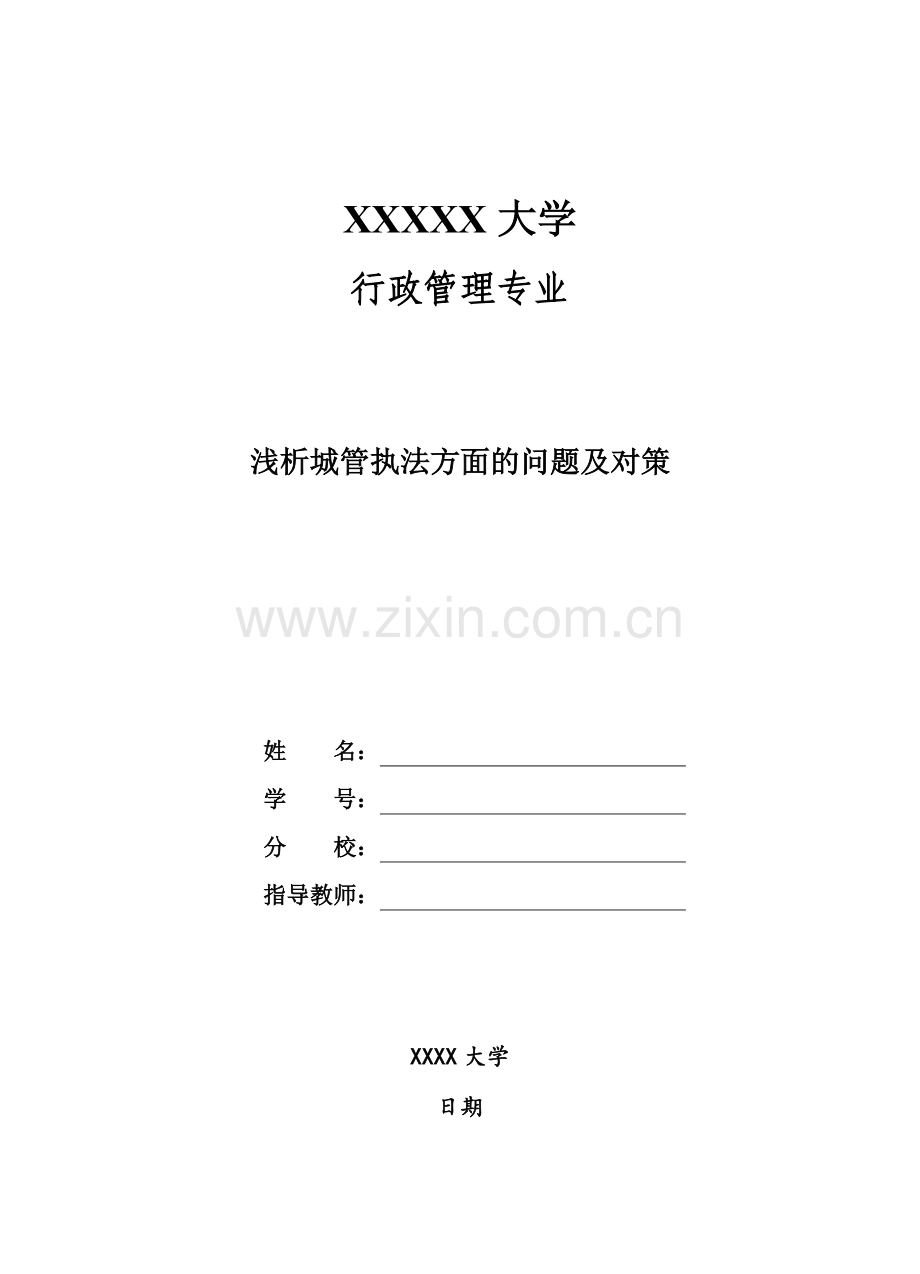 XXXXX 大学

行政管理专业

浅析城管执法方面的问题及对策

www.zixin.com.cn

姓　　名：

学　　号：

分　　校：

指导教师：

XXXX 大学

日期